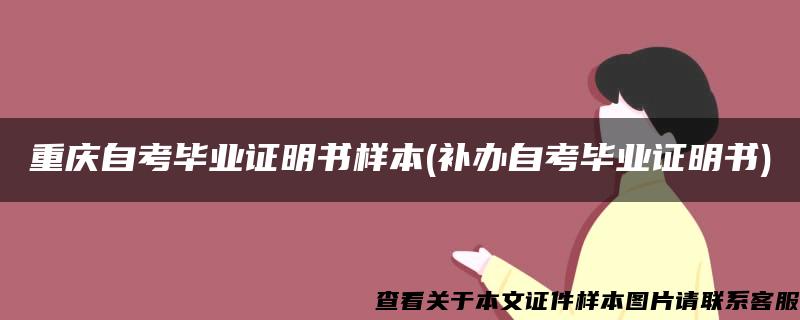 重庆自考毕业证明书样本(补办自考毕业证明书)

查看关于本文证件样本图片请联系客服